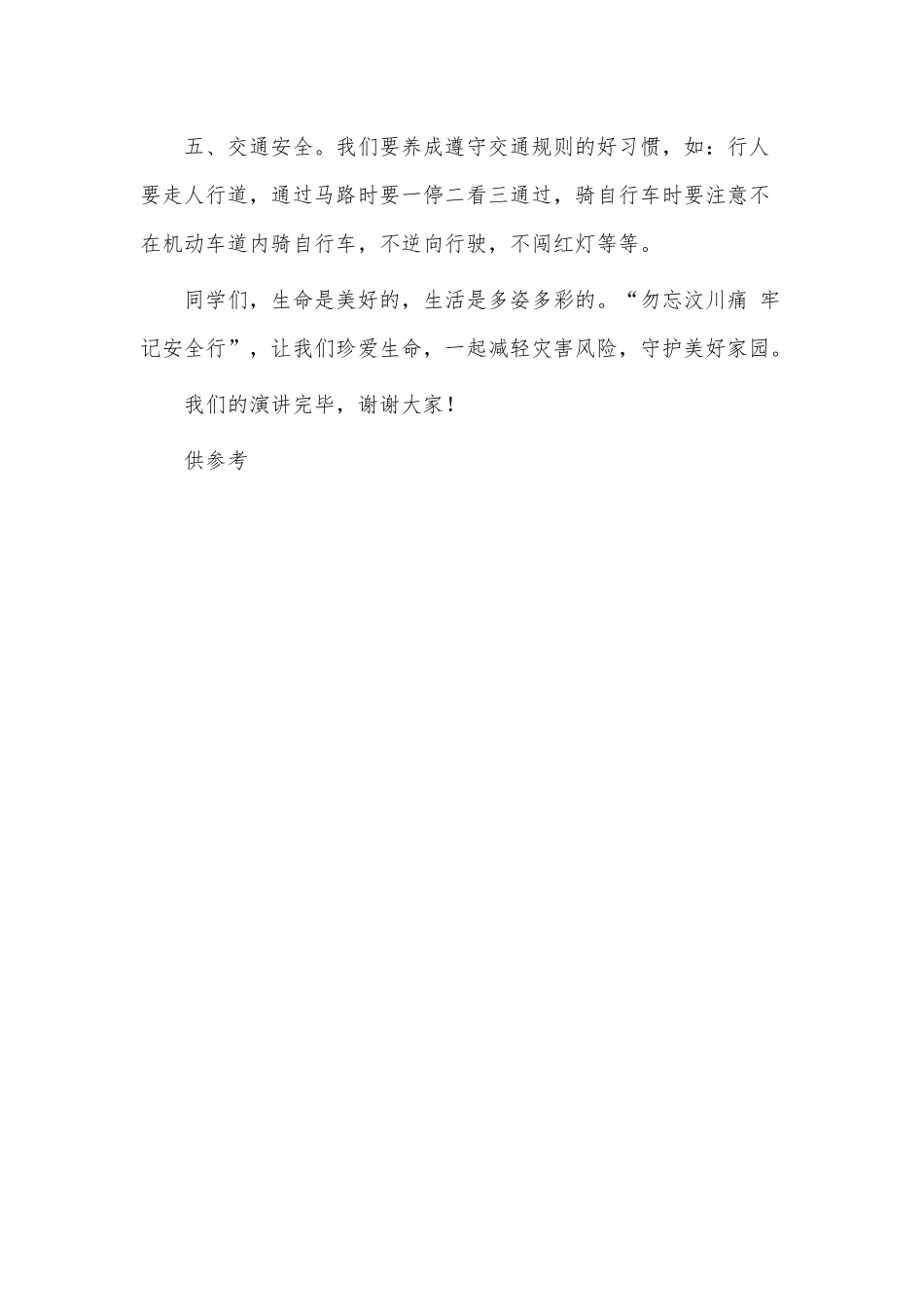 五、交通安全。我们要养成遵守交通规则的好习惯，如：行人要走人行道，通过马路时要一停二看三通过，骑自行车时要注意不在机动车道内骑自行车，不逆向行驶，不闯红灯等等。

同学们，生命是美好的，生活是多姿多彩的。“勿忘汶川痛 牢记安全行”，让我们珍爱生命，一起减轻灾害风险，守护美好家园。

我们的演讲完毕，谢谢大家！

供参考